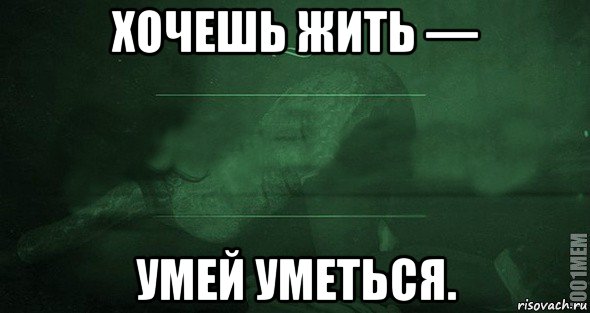 ХОЧЕШЬ ЖИТЬ —

УМЕЙ УМЕТЬСЯ.

1001MEM

risovach.ru